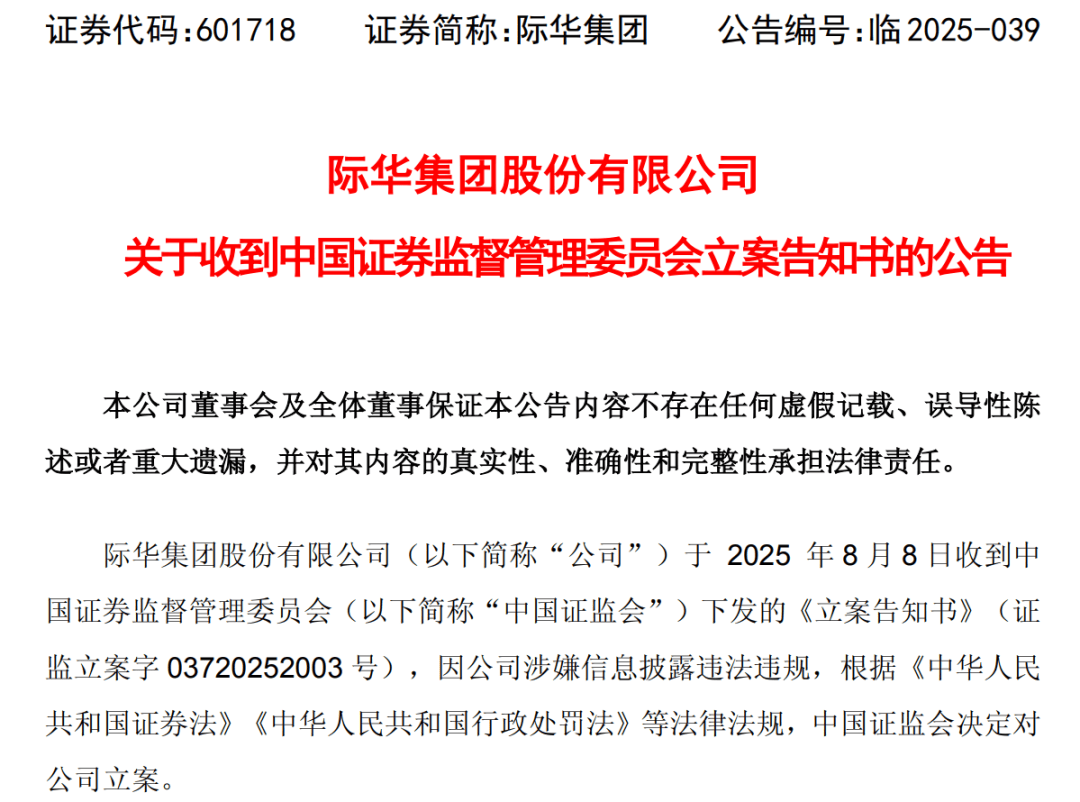 证券代码:601718　　证券简称:际华集团　　公告编号:临 2025-039

际华集团股份有限公司

关于收到中国证券监督管理委员会立案告知书的公告

本公司董事会及全体董事保证本公告内容不存在任何虚假记载、误导性陈述或者重大遗漏，并对其内容的真实性、准确性和完整性承担法律责任。

际华集团股份有限公司（以下简称“公司”）于 2025 年 8 月 8 日收到中国证券监督管理委员会（以下简称“中国证监会”）下发的《立案告知书》（证监立案字 03720252003 号），因公司涉嫌信息披露违法违规，根据《中华人民共和国证券法》《中华人民共和国行政处罚法》等法律法规，中国证监会决定对公司立案。